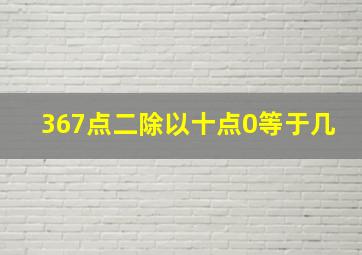 367点二除以十点0等于几